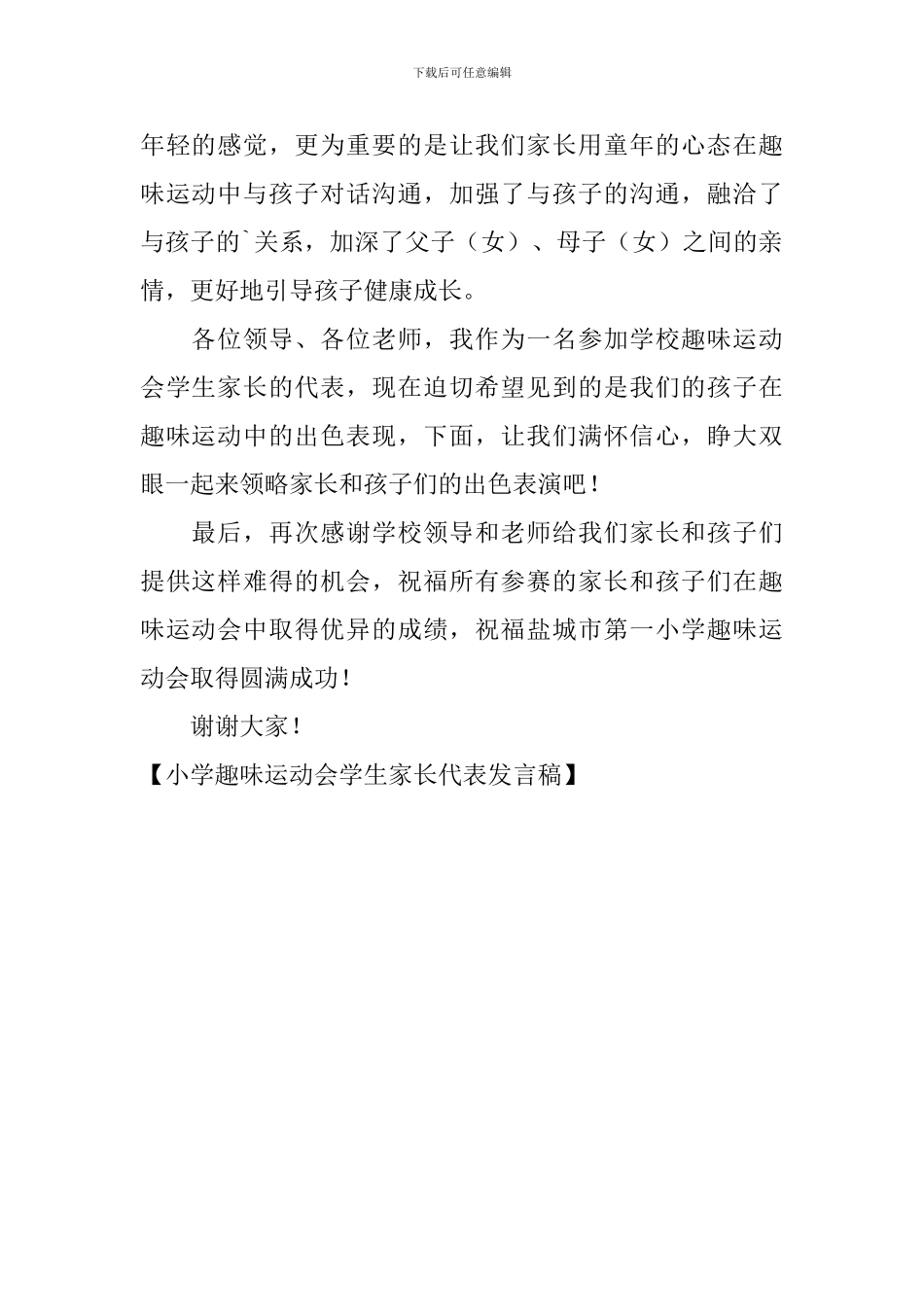 下载后可任意编辑

年轻的感觉，更为重要的是让我们家长用童年的心态在趣味运动中与孩子对话沟通，加强了与孩子的沟通，融洽了与孩子的`关系，加深了父子（女）、母子（女）之间的亲情，更好地引导孩子健康成长。

各位领导、各位老师，我作为一名参加学校趣味运动会学生家长的代表，现在迫切希望见到的是我们的孩子在趣味运动中的出色表现，下面，让我们满怀信心，睁大双眼一起来领略家长和孩子们的出色表演吧！

最后，再次感谢学校领导和老师给我们家长和孩子们提供这样难得的机会，祝福所有参赛的家长和孩子们在趣味运动会中取得优异的成绩，祝福盐城市第一小学趣味运动会取得圆满成功！

谢谢大家！

【小学趣味运动会学生家长代表发言稿】